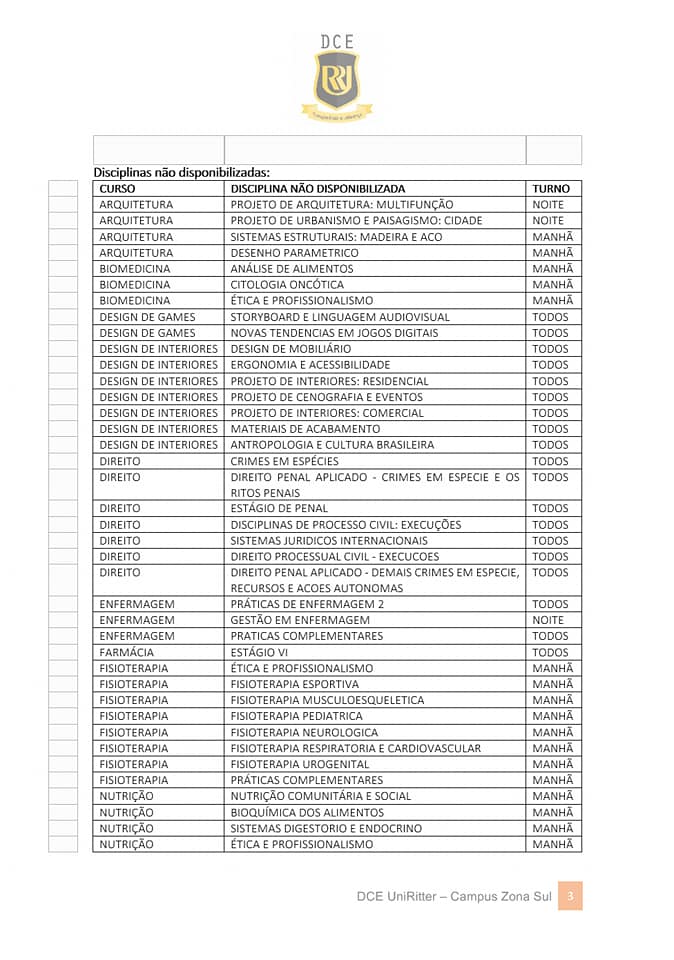 DCE

Disciplinas não disponibilizadas:

| CURSO | DISCIPLINA NÃO DISPONIBILIZADA | TURNO |
|---|---|---|
| ARQUITETURA | PROJETO DE ARQUITETURA: MULTIFUNÇÃO | NOITE |
| ARQUITETURA | PROJETO DE URBANISMO E PAISAGISMO: CIDADE | NOITE |
| ARQUITETURA | SISTEMAS ESTRUTURAIS: MADEIRA E ACO | MANHÃ |
| ARQUITETURA | DESENHO PARAMETRICO | MANHÃ |
| BIOMEDICINA | ANÁLISE DE ALIMENTOS | MANHÃ |
| BIOMEDICINA | CITOLOGIA ONCÓTICA | MANHÃ |
| BIOMEDICINA | ÉTICA E PROFISSIONALISMO | MANHÃ |
| DESIGN DE GAMES | STORYBOARD E LINGUAGEM AUDIOVISUAL | TODOS |
| DESIGN DE GAMES | NOVAS TENDENCIAS EM JOGOS DIGITAIS | TODOS |
| DESIGN DE INTERIORES | DESIGN DE MOBILIÁRIO | TODOS |
| DESIGN DE INTERIORES | ERGONOMIA E ACESSIBILIDADE | TODOS |
| DESIGN DE INTERIORES | PROJETO DE INTERIORES: RESIDENCIAL | TODOS |
| DESIGN DE INTERIORES | PROJETO DE CENOGRAFIA E EVENTOS | TODOS |
| DESIGN DE INTERIORES | PROJETO DE INTERIORES: COMERCIAL | TODOS |
| DESIGN DE INTERIORES | MATERIAIS DE ACABAMENTO | TODOS |
| DESIGN DE INTERIORES | ANTROPOLOGIA E CULTURA BRASILEIRA | TODOS |
| DIREITO | CRIMES EM ESPÉCIES | TODOS |
| DIREITO | DIREITO PENAL APLICADO - CRIMES EM ESPECIE E OS RITOS PENAIS | TODOS |
| DIREITO | ESTÁGIO DE PENAL | TODOS |
| DIREITO | DISCIPLINAS DE PROCESSO CIVIL: EXECUÇÕES | TODOS |
| DIREITO | SISTEMAS JURIDICOS INTERNACIONAIS | TODOS |
| DIREITO | DIREITO PROCESSUAL CIVIL - EXECUCOES | TODOS |
| DIREITO | DIREITO PENAL APLICADO - DEMAIS CRIMES EM ESPECIE, RECURSOS E ACOES AUTONOMAS | TODOS |
| ENFERMAGEM | PRÁTICAS DE ENFERMAGEM 2 | TODOS |
| ENFERMAGEM | GESTÃO EM ENFERMAGEM | NOITE |
| ENFERMAGEM | PRATICAS COMPLEMENTARES | TODOS |
| FARMÁCIA | ESTÁGIO VI | TODOS |
| FISIOTERAPIA | ÉTICA E PROFISSIONALISMO | MANHÃ |
| FISIOTERAPIA | FISIOTERAPIA ESPORTIVA | MANHÃ |
| FISIOTERAPIA | FISIOTERAPIA MUSCULOESQUELETICA | MANHÃ |
| FISIOTERAPIA | FISIOTERAPIA PEDIATRICA | MANHÃ |
| FISIOTERAPIA | FISIOTERAPIA NEUROLOGICA | MANHÃ |
| FISIOTERAPIA | FISIOTERAPIA RESPIRATORIA E CARDIOVASCULAR | MANHÃ |
| FISIOTERAPIA | FISIOTERAPIA UROGENITAL | MANHÃ |
| FISIOTERAPIA | PRÁTICAS COMPLEMENTARES | MANHÃ |
| NUTRIÇÃO | NUTRIÇÃO COMUNITÁRIA E SOCIAL | MANHÃ |
| NUTRIÇÃO | BIOQUÍMICA DOS ALIMENTOS | MANHÃ |
| NUTRIÇÃO | SISTEMAS DIGESTORIO E ENDOCRINO | MANHÃ |
| NUTRIÇÃO | ÉTICA E PROFISSIONALISMO | MANHÃ |

DCE UniRitter – Campus Zona Sul 3